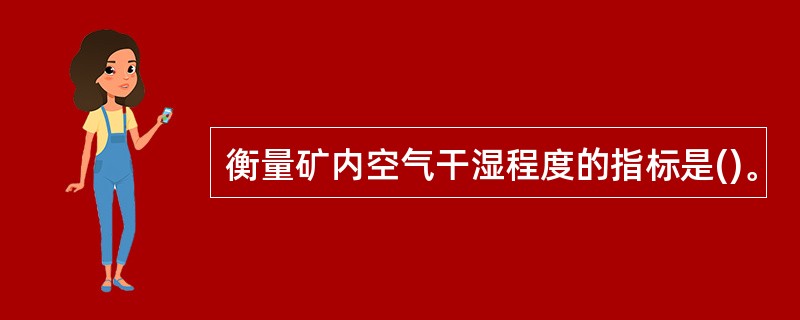 衡量矿内空气干湿程度的指标是()。